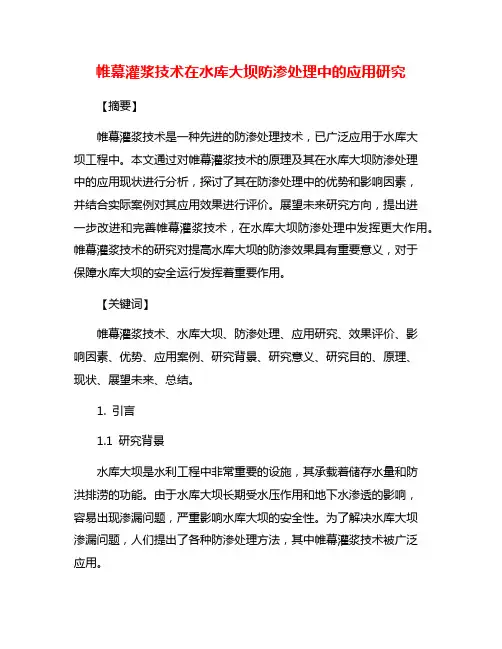 帷幕灌浆技术在水库大坝防渗处理中的应用研究

【摘要】

帷幕灌浆技术是一种先进的防渗处理技术，已广泛应用于水库大坝工程中。本文通过对帷幕灌浆技术的原理及其在水库大坝防渗处理中的应用现状进行分析，探讨了其在防渗处理中的优势和影响因素，并结合实际案例对其应用效果进行评价。展望未来研究方向，提出进一步改进和完善帷幕灌浆技术，在水库大坝防渗处理中发挥更大作用。帷幕灌浆技术的研究对提高水库大坝的防渗效果具有重要意义，对于保障水库大坝的安全运行发挥着重要作用。

【关键词】

帷幕灌浆技术、水库大坝、防渗处理、应用研究、效果评价、影响因素、优势、应用案例、研究背景、研究意义、研究目的、原理、现状、展望未来、总结。

1. 引言

1.1 研究背景

水库大坝是水利工程中非常重要的设施，其承载着储存水量和防洪排涝的功能。由于水库大坝长期受水压作用和地下水渗透的影响，容易出现渗漏问题，严重影响水库大坝的安全性。为了解决水库大坝渗漏问题，人们提出了各种防渗处理方法，其中帷幕灌浆技术被广泛应用。